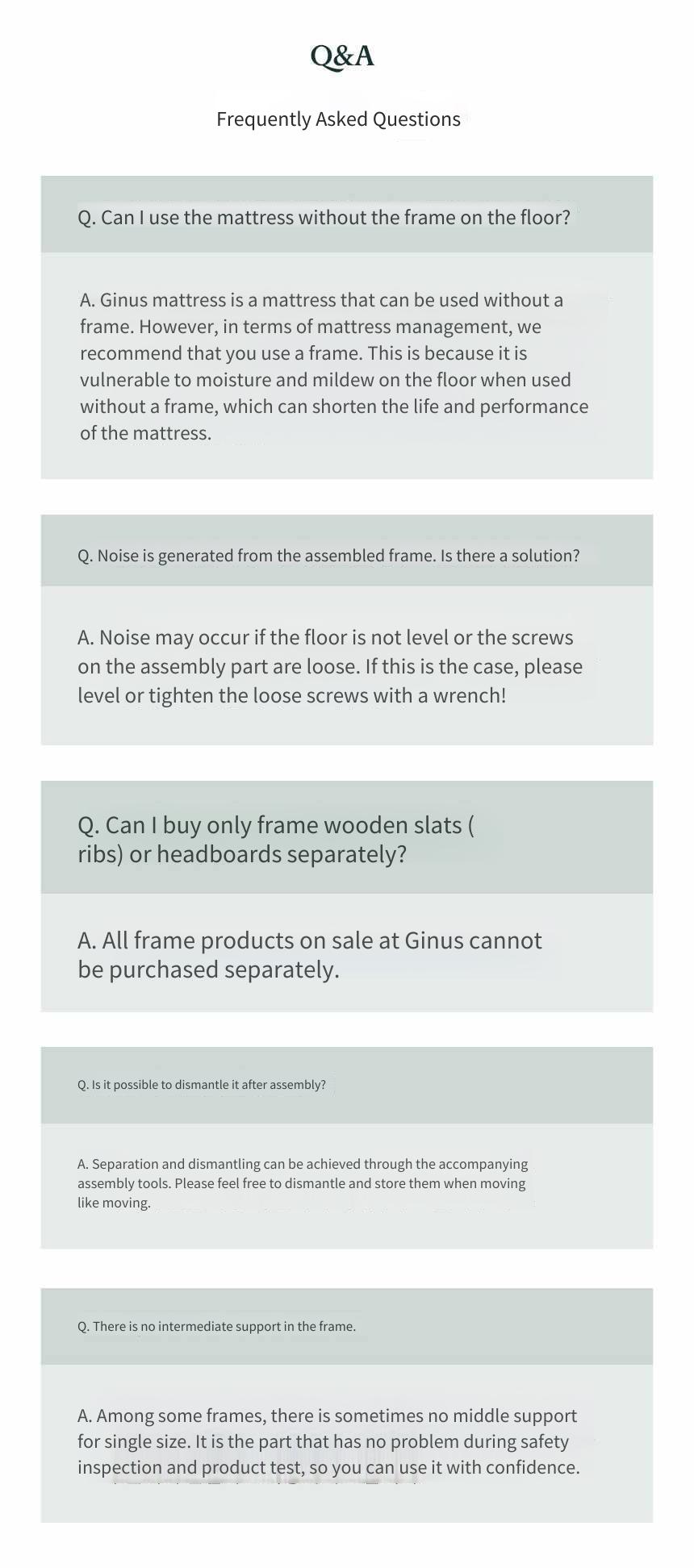 Q&A

Frequently Asked Questions

Q. Can I use the mattress without the frame on the floor?

A. Ginus mattress is a mattress that can be used without a frame. However, in terms of mattress management, we recommend that you use a frame. This is because it is vulnerable to moisture and mildew on the floor when used without a frame, which can shorten the life and performance of the mattress.

Q. Noise is generated from the assembled frame. Is there a solution?

A. Noise may occur if the floor is not level or the screws on the assembly part are loose. If this is the case, please level or tighten the loose screws with a wrench!

Q. Can I buy only frame wooden slats ( ribs) or headboards separately?

A. All frame products on sale at Ginus cannot be purchased separately.

Q. Is it possible to dismantle it after assembly?

A. Separation and dismantling can be achieved through the accompanying assembly tools. Please feel free to dismantle and store them when moving like moving.

Q. There is no intermediate support in the frame.

A. Among some frames, there is sometimes no middle support for single size. It is the part that has no problem during safety inspection and product test, so you can use it with confidence.